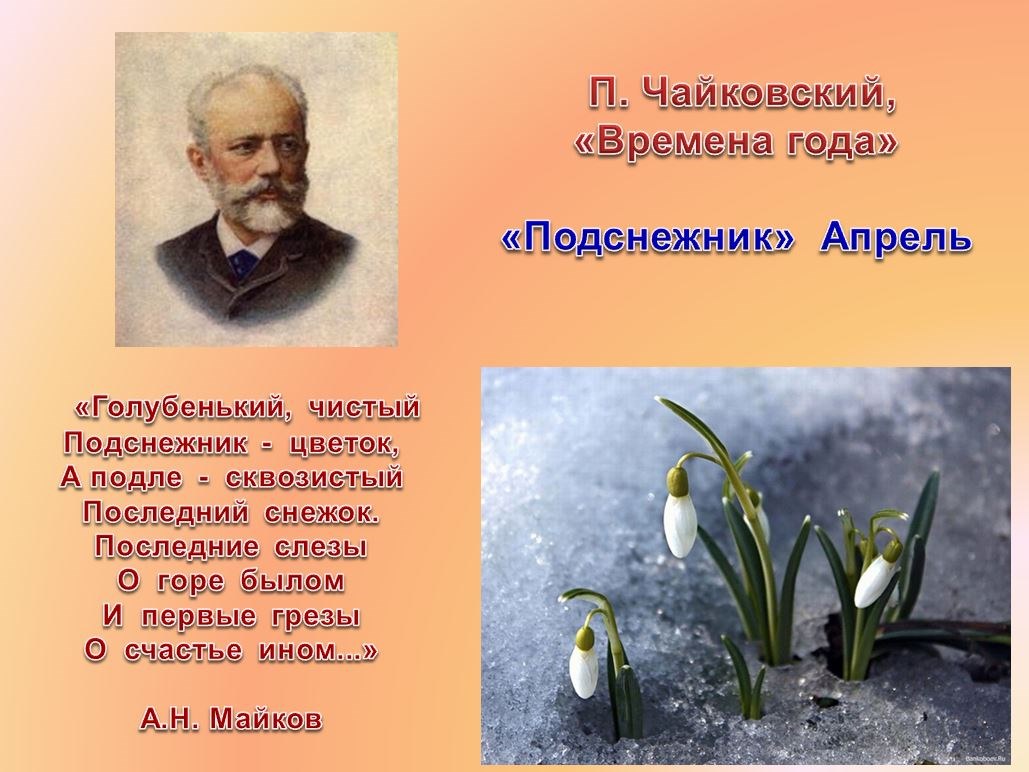 П. Чайковский,
«Времена года»

«Подснежник» Апрель

«Голубенький, чистый
Подснежник - цветок,
А подле - сквозистый
Последний снежок.
Последние слезы
О горе былом
И первые грезы
О счастье ином...»

А.Н. Майков

Bankoboev.Ru